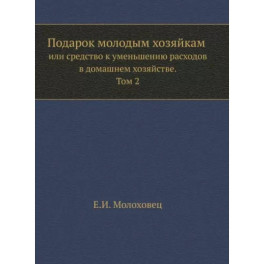 Подарок молодым хозяйкам
или средство к уменьшению расходов в домашнем хозяйстве.
Том 2

Е.И. Молоховец